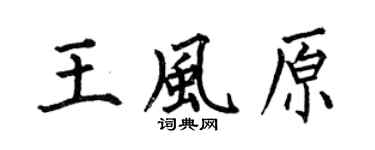 王風原

词典网